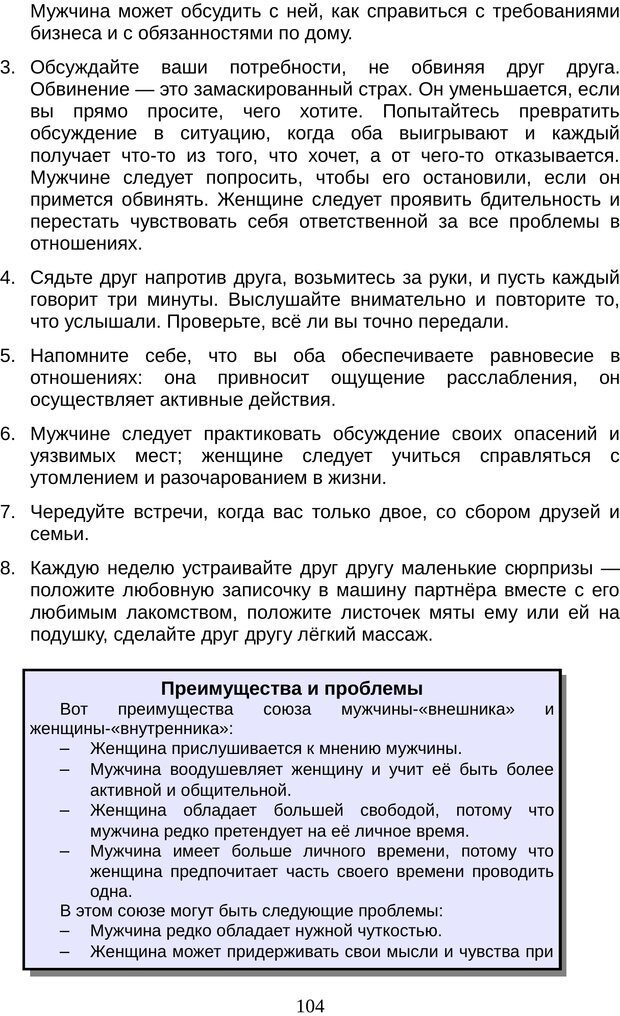 Мужчина может обсудить с ней, как справиться с требованиями бизнеса и с обязанностями по дому.

3. Обсуждайте ваши потребности, не обвиняя друг друга. Обвинение — это замаскированный страх. Он уменьшается, если вы прямо просите, чего хотите. Попытайтесь превратить обсуждение в ситуацию, когда оба выигрывают и каждый получает что-то из того, что хочет, а от чего-то отказывается. Мужчине следует попросить, чтобы его остановили, если он примется обвинять. Женщине следует проявить бдительность и перестать чувствовать себя ответственной за все проблемы в отношениях.

4. Сядьте друг напротив друга, возьмитесь за руки, и пусть каждый говорит три минуты. Выслушайте внимательно и повторите то, что услышали. Проверьте, всё ли вы точно передали.

5. Напомните себе, что вы оба обеспечиваете равновесие в отношениях: она привносит ощущение расслабления, он осуществляет активные действия.

6. Мужчине следует практиковать обсуждение своих опасений и уязвимых мест; женщине следует учиться справляться с утомлением и разочарованием в жизни.

7. Чередуйте встречи, когда вас только двое, со сбором друзей и семьи.

8. Каждую неделю устраивайте друг другу маленькие сюрпризы — положите любовную записочку в машину партнёра вместе с его любимым лакомством, положите листочек мяты ему или ей на подушку, сделайте друг другу лёгкий массаж.

Преимущества и проблемы

Вот преимущества союза мужчины-«внешника» и женщины-«внутренника»:
– Женщина прислушивается к мнению мужчины.
– Мужчина воодушевляет женщину и учит её быть более активной и общительной.
– Женщина обладает большей свободой, потому что мужчина редко претендует на её личное время.
– Мужчина имеет больше личного времени, потому что женщина предпочитает часть своего времени проводить одна.

В этом союзе могут быть следующие проблемы:
– Мужчина редко обладает нужной чуткостью.
– Женщина может придерживать свои мысли и чувства при

104